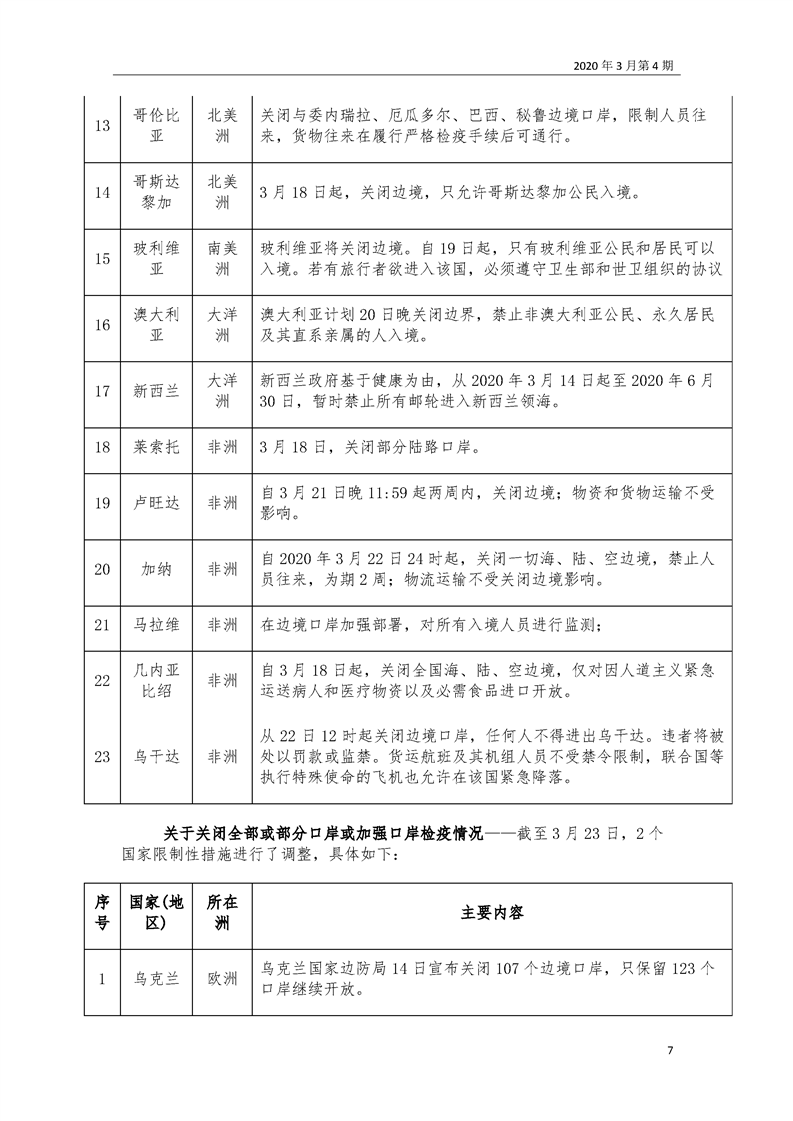 2020 年 3 月第 4 期

| 13 | 哥伦比亚 | 北美洲 | 关闭与委内瑞拉、厄瓜多尔、巴西、秘鲁边境口岸，限制人员往来，货物往来在履行严格检疫手续后可通行。 |
|---|---|---|---|
| 14 | 哥斯达黎加 | 北美洲 | 3 月 18 日起，关闭边境，只允许哥斯达黎加公民入境。 |
| 15 | 玻利维亚 | 南美洲 | 玻利维亚将关闭边境。自 19 日起，只有玻利维亚公民和居民可以入境。若有旅行者欲进入该国，必须遵守卫生部和世卫组织的协议 |
| 16 | 澳大利亚 | 大洋洲 | 澳大利亚计划 20 日晚关闭边界，禁止非澳大利亚公民、永久居民及其直系亲属的人入境。 |
| 17 | 新西兰 | 大洋洲 | 新西兰政府基于健康为由，从 2020 年 3 月 14 日起至 2020 年 6 月 30 日，暂时禁止所有邮轮进入新西兰领海。 |
| 18 | 莱索托 | 非洲 | 3 月 18 日，关闭部分陆路口岸。 |
| 19 | 卢旺达 | 非洲 | 自 3 月 21 日晚 11:59 起两周内，关闭边境；物资和货物运输不受影响。 |
| 20 | 加纳 | 非洲 | 自 2020 年 3 月 22 日 24 时起，关闭一切海、陆、空边境，禁止人员往来，为期 2 周；物流运输不受关闭边境影响。 |
| 21 | 马拉维 | 非洲 | 在边境口岸加强部署，对所有入境人员进行监测； |
| 22 | 几内亚比绍 | 非洲 | 自 3 月 18 日起，关闭全国海、陆、空边境，仅对因人道主义紧急运送病人和医疗物资以及必需食品进口开放。 |
| 23 | 乌干达 | 非洲 | 从 22 日 12 时起关闭边境口岸，任何人不得进出乌干达。违者将被处以罚款或监禁。货运航班及其机组人员不受禁令限制，联合国等执行特殊使命的飞机也允许在该国紧急降落。 |

关于关闭全部或部分口岸或加强口岸检疫情况——截至 3 月 23 日，2 个国家限制性措施进行了调整，具体如下：

| 序号 | 国家(地区) | 所在洲 | 主要内容 |
|---|---|---|---|
| 1 | 乌克兰 | 欧洲 | 乌克兰国家边防局 14 日宣布关闭 107 个边境口岸，只保留 123 个口岸继续开放。 |

7